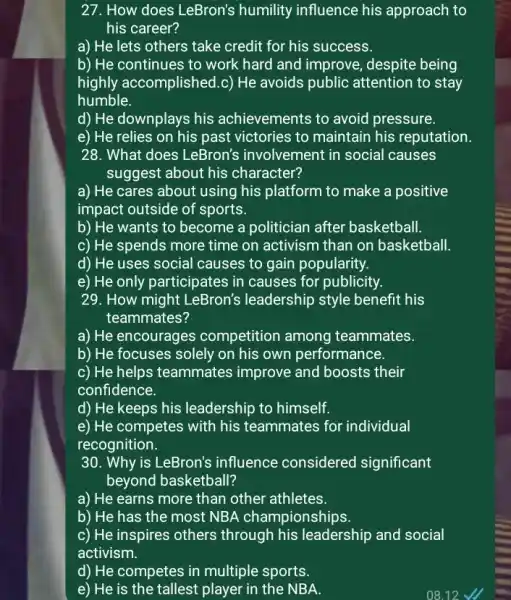 27. How does LeBron's humility influence his approach to his career?
a) He lets others take credit for his success.
b) He continues to work hard and improve, despite being highly accomplished.c) He avoids public attention to stay humble.
d) He downplays his achievements to avoid pressure.
e) He relies on his past victories to maintain his reputation.
28. What does LeBron's involvement in social causes suggest about his character?
a) He cares about using his platform to make a positive impact outside of sports.
b) He wants to become a politician after basketball.
c) He spends more time on activism than on basketball.
d) He uses social causes to gain popularity.
e) He only participates in causes for publicity.
29. How might LeBron's leadership style benefit his teammates?
a) He encourages competition among teammates.
b) He focuses solely on his own performance.
c) He helps teammates improve and boosts their confidence.
d) He keeps his leadership to himself.
e) He competes with his teammates for individual recognition.
30. Why is LeBron's influence considered significant beyond basketball?
a) He earns more than other athletes.
b) He has the most NBA championships.
c) He inspires others through his leadership and social activism.
d) He competes in multiple sports.
e) He is the tallest player in the NBA.
08.12